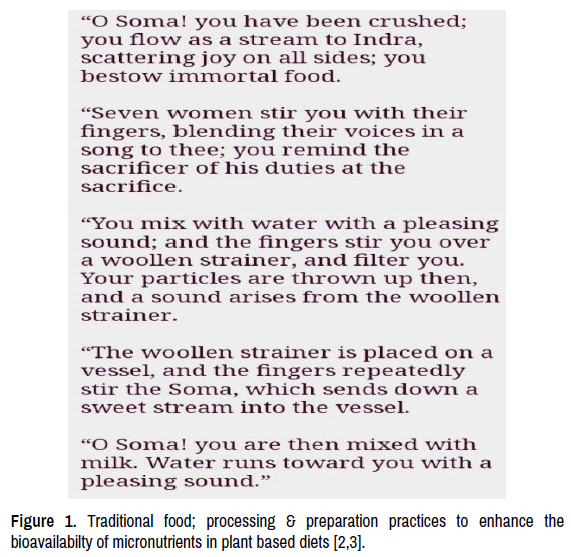 “O Soma! you have been crushed; you flow as a stream to Indra, scattering joy on all sides; you bestow immortal food.

“Seven women stir you with their fingers, blending their voices in a song to thee; you remind the sacrificer of his duties at the sacrifice.

“You mix with water with a pleasing sound; and the fingers stir you over a woollen strainer, and filter you. Your particles are thrown up then, and a sound arises from the woollen strainer.

“The woollen strainer is placed on a vessel, and the fingers repeatedly stir the Soma, which sends down a sweet stream into the vessel.

“O Soma! you are then mixed with milk. Water runs toward you with a pleasing sound.”

Figure 1. Traditional food; processing & preparation practices to enhance the bioavailabilty of micronutrients in plant based diets [2,3].